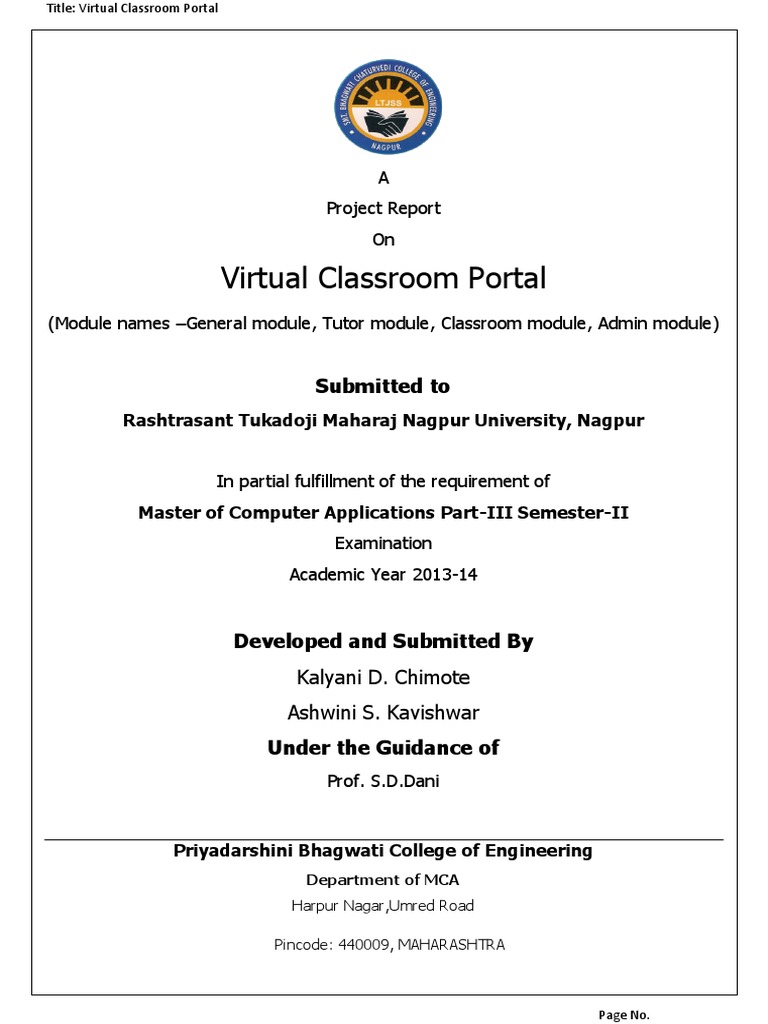 Title: Virtual Classroom Portal

SMT. BHAGWATI CHATURVEDI COLLEGE OF ENGINEERING
LTJSS
NAGPUR

A

Project Report

On

Virtual Classroom Portal

(Module names –General module, Tutor module, Classroom module, Admin module)

Submitted to

Rashtrasant Tukadoji Maharaj Nagpur University, Nagpur

In partial fulfillment of the requirement of

Master of Computer Applications Part-III Semester-II

Examination

Academic Year 2013-14

Developed and Submitted By

Kalyani D. Chimote

Ashwini S. Kavishwar

Under the Guidance of

Prof. S.D.Dani

Priyadarshini Bhagwati College of Engineering

Department of MCA

Harpur Nagar,Umred Road

Pincode: 440009, MAHARASHTRA

Page No.